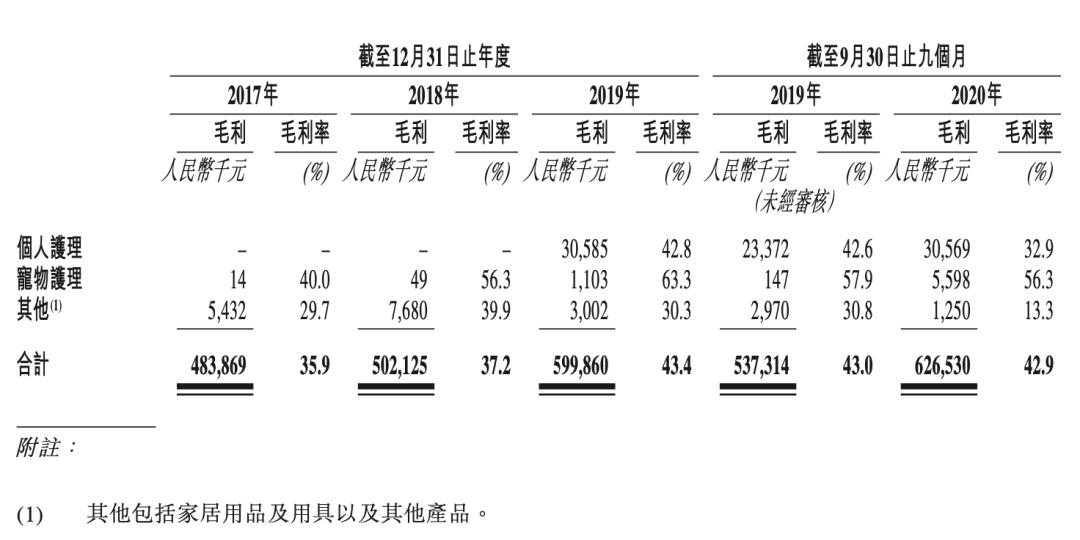 |  | 截至12月31日止年度 |  |  |  |  |  | 截至9月30日止九個月 |  |  |  |
|---|---|---|---|---|---|---|---|---|---|---|
|  | 2017年 |  | 2018年 |  | 2019年 |  | 2019年 |  | 2020年 |  |
|  | 毛利 | 毛利率 | 毛利 | 毛利率 | 毛利 | 毛利率 | 毛利 | 毛利率 | 毛利 | 毛利率 |
|  | 人民幣千元 | (%) | 人民幣千元 | (%) | 人民幣千元 | (%) | 人民幣千元 (未經審核) | (%) | 人民幣千元 | (%) |
| 個人護理 | – | – | – | – | 30,585 | 42.8 | 23,372 | 42.6 | 30,569 | 32.9 |
| 寵物護理 | 14 | 40.0 | 49 | 56.3 | 1,103 | 63.3 | 147 | 57.9 | 5,598 | 56.3 |
| 其他$^{(1)}$ | 5,432 | 29.7 | 7,680 | 39.9 | 3,002 | 30.3 | 2,970 | 30.8 | 1,250 | 13.3 |
| 合計 | 483,869 | 35.9 | 502,125 | 37.2 | 599,860 | 43.4 | 537,314 | 43.0 | 626,530 | 42.9 |

附註：

(1) 其他包括家居用品及用具以及其他產品。